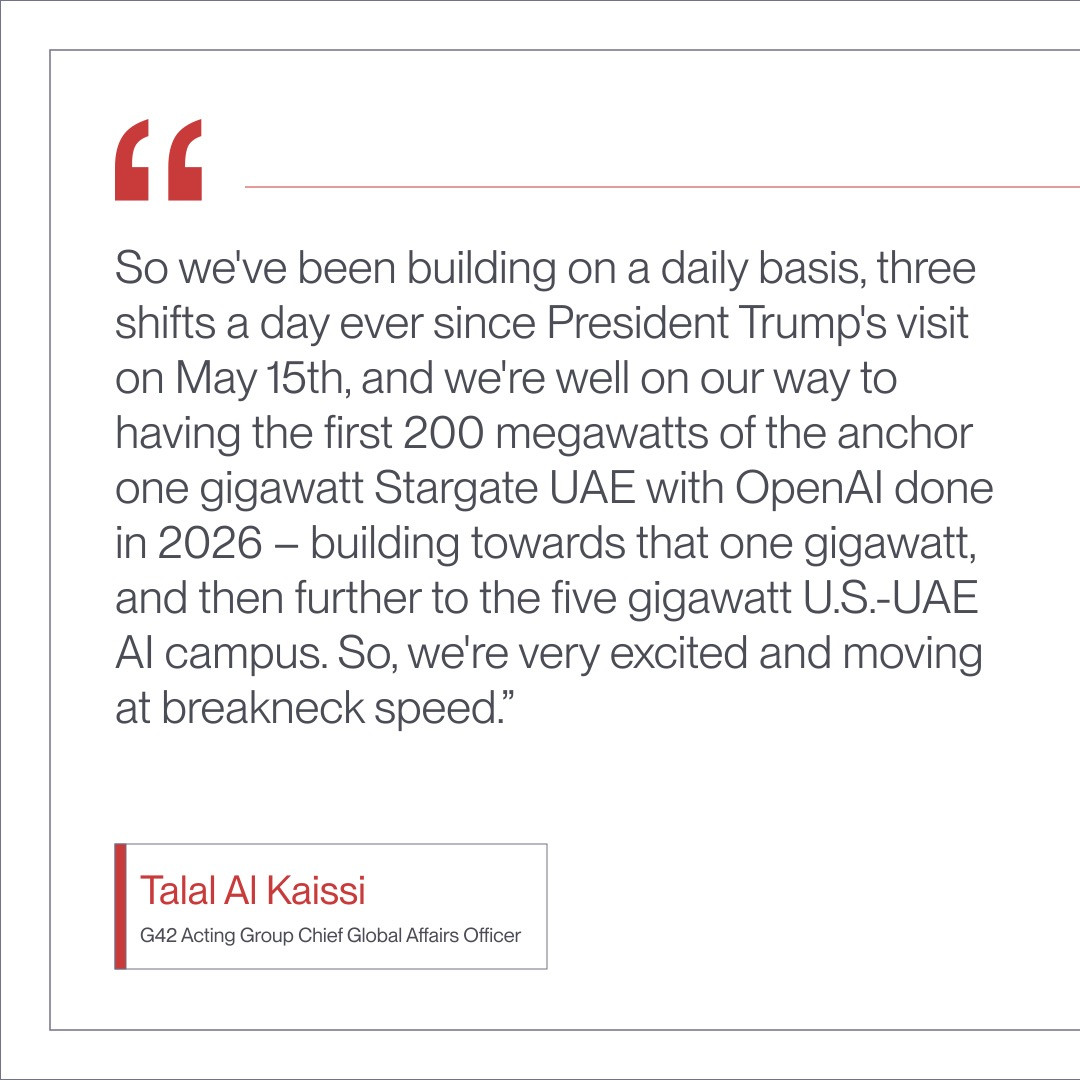 "

So we've been building on a daily basis, three shifts a day ever since President Trump's visit on May 15th, and we're well on our way to having the first 200 megawatts of the anchor one gigawatt Stargate UAE with OpenAI done in 2026 – building towards that one gigawatt, and then further to the five gigawatt U.S.-UAE AI campus. So, we're very excited and moving at breakneck speed."

Talal Al Kaissi

G42 Acting Group Chief Global Affairs Officer